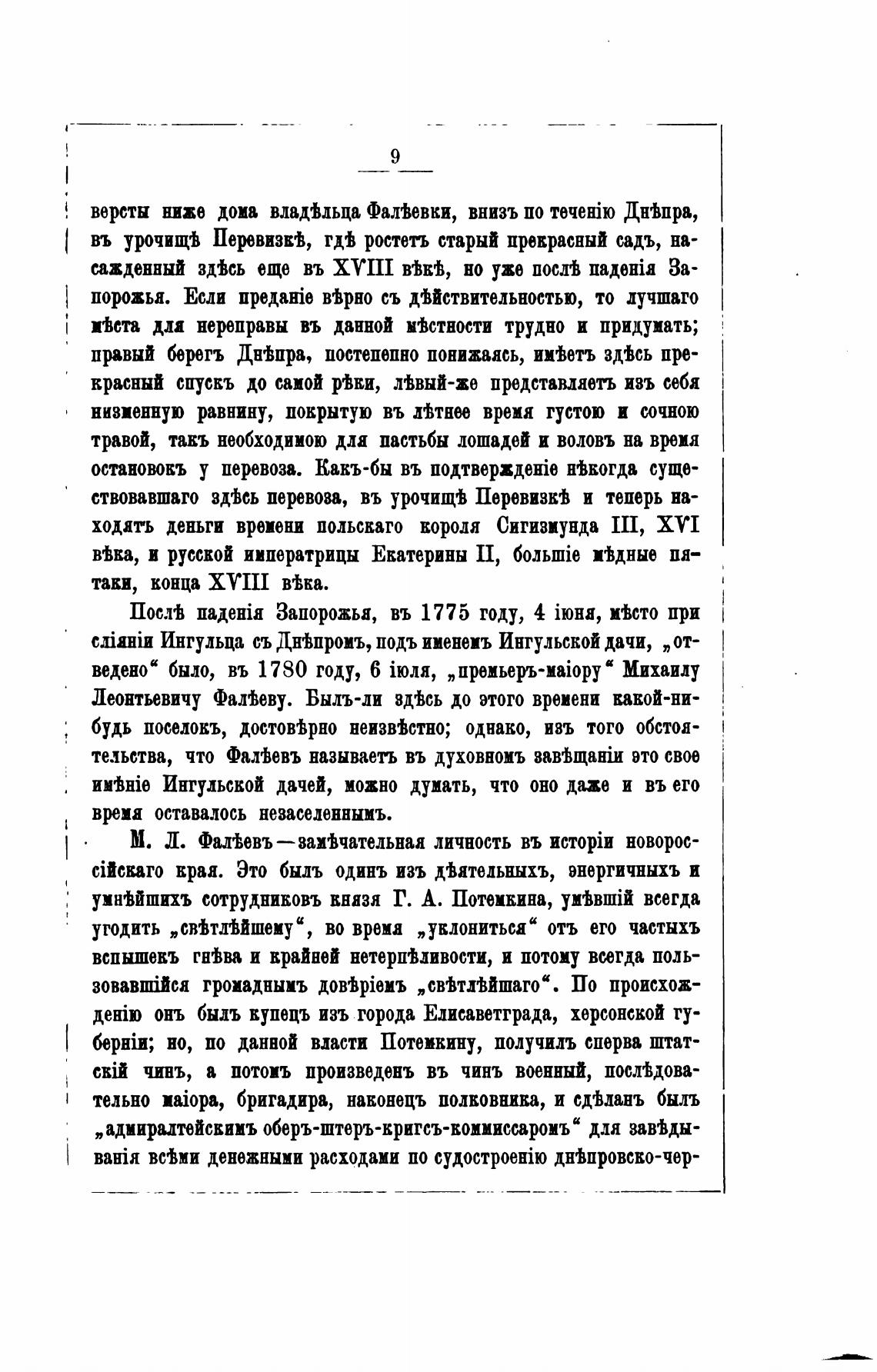 9

версты ниже дома владѣльца Фалѣевки, внизъ по теченію Днѣпра, въ урочищѣ Перевизкѣ, гдѣ ростетъ старый прекрасный садъ, насажденный здѣсь еще въ XVIII вѣкѣ, но уже послѣ паденія Запорожья. Если преданіе вѣрно съ дѣйствительностью, то лучшаго мѣста для нереправы въ данной мѣстности трудно и придумать; правый берегъ Днѣпра, постепенно понижаясь, имѣетъ здѣсь прекрасный спускъ до самой рѣки, лѣвый-же представляетъ изъ себя низменную равнину, покрытую въ лѣтнее время густою и сочною травой, такъ необходимою для пастьбы лошадей и воловъ на время остановокъ у перевоза. Какъ-бы въ подтвержденіе нѣкогда существовавшаго здѣсь перевоза, въ урочищѣ Перевизкѣ и теперь находятъ деньги времени польскаго короля Сигизмунда III, XVI вѣка, и русской императрицы Екатерины II, большіе мѣдные пятаки, конца XVIII вѣка.

Послѣ паденія Запорожья, въ 1775 году, 4 іюня, мѣсто при сліяніи Ингульца съ Днѣпромъ, подъ именемъ Ингульской дачи, „отведено“ было, въ 1780 году, 6 іюля, „премьеръ-маіору“ Михаилу Леонтьевичу Фалѣеву. Былъ-ли здѣсь до этого времени какой-нибудь поселокъ, достовѣрно неизвѣстно; однако, изъ того обстоятельства, что Фалѣевъ называетъ въ духовномъ завѣщаніи это свое имѣніе Ингульской дачей, можно думать, что оно даже и въ его время оставалось незаселеннымъ.

М. Л. Фалѣевъ—замѣчательная личность въ исторіи новороссійскаго края. Это былъ одинъ изъ дѣятельныхъ, энергичныхъ и умнѣйшихъ сотрудниковъ князя Г. А. Потемкина, умѣвшій всегда угодить „свѣтлѣйшему“, во время „уклониться“ отъ его частыхъ вспышекъ гнѣва и крайней нетерпѣливости, и потому всегда пользовавшійся громаднымъ довѣріемъ „свѣтлѣйшаго“. По происхожденію онъ былъ купецъ изъ города Елисаветграда, херсонской губерніи; но, по данной власти Потемкину, получилъ сперва штатскій чинъ, а потомъ произведенъ въ чинъ военный, послѣдовательно маіора, бригадира, наконецъ полковника, и сдѣланъ былъ „адмиралтейскимъ оберъ-штеръ-кригсъ-коммиссаромъ“ для завѣдыванія всѣми денежными расходами по судостроенію днѣпровско-чер-